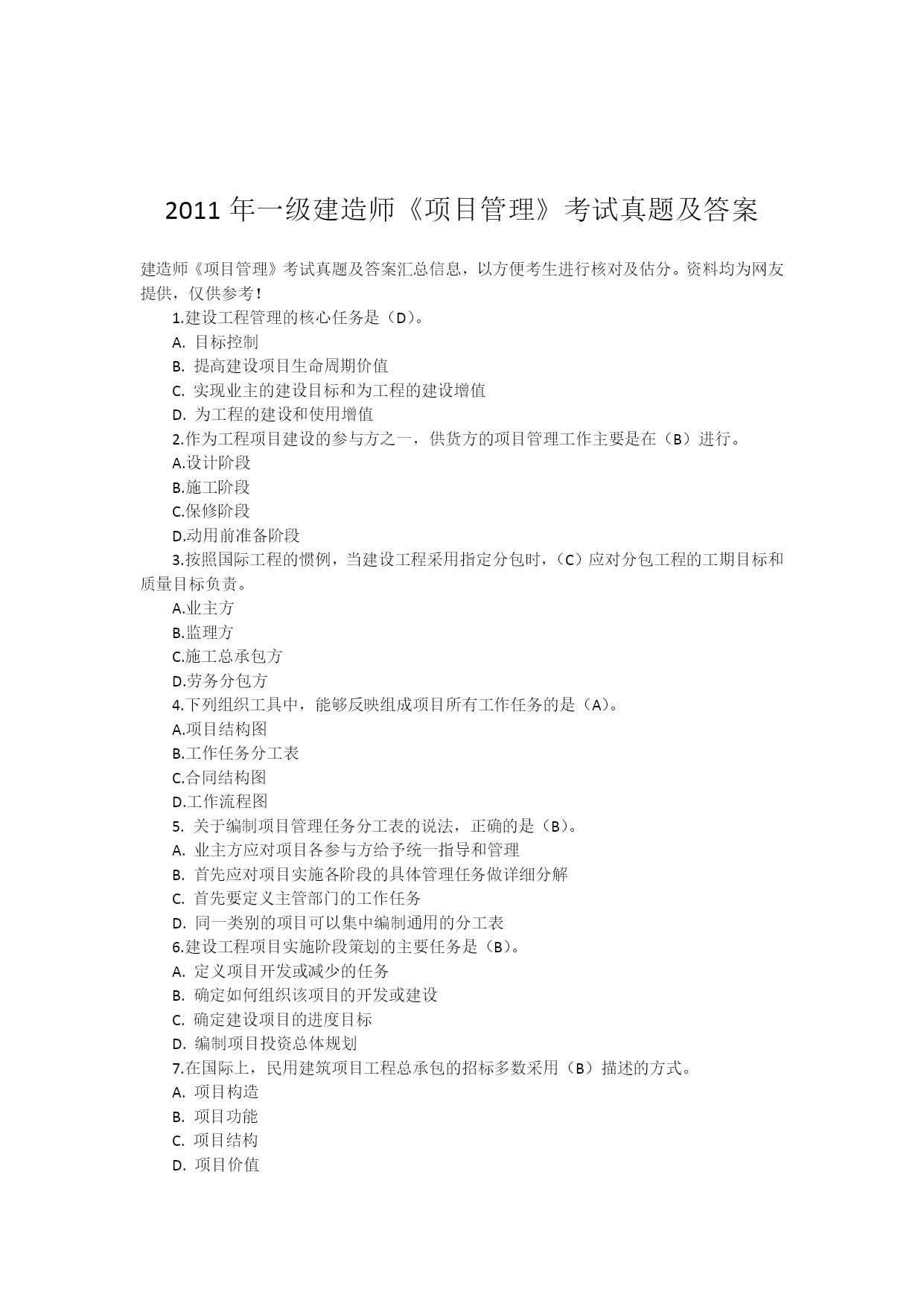 2011 年一级建造师《项目管理》考试真题及答案

建造师《项目管理》考试真题及答案汇总信息，以方便考生进行核对及估分。资料均为网友提供，仅供参考！

1.建设工程管理的核心任务是（D）。

A. 目标控制

B. 提高建设项目生命周期价值

C. 实现业主的建设目标和为工程的建设增值

D. 为工程的建设和使用增值

2.作为工程项目建设的参与方之一，供货方的项目管理工作主要是在（B）进行。

A.设计阶段

B.施工阶段

C.保修阶段

D.动用前准备阶段

3.按照国际工程的惯例，当建设工程采用指定分包时，（C）应对分包工程的工期目标和质量目标负责。

A.业主方

B.监理方

C.施工总承包方

D.劳务分包方

4.下列组织工具中，能够反映组成项目所有工作任务的是（A）。

A.项目结构图

B.工作任务分工表

C.合同结构图

D.工作流程图

5. 关于编制项目管理任务分工表的说法，正确的是（B）。

A. 业主方应对项目各参与方给予统一指导和管理

B. 首先应对项目实施各阶段的具体管理任务做详细分解

C. 首先要定义主管部门的工作任务

D. 同一类别的项目可以集中编制通用的分工表

6.建设工程项目实施阶段策划的主要任务是（B）。

A. 定义项目开发或减少的任务

B. 确定如何组织该项目的开发或建设

C. 确定建设项目的进度目标

D. 编制项目投资总体规划

7.在国际上，民用建筑项目工程总承包的招标多数采用（B）描述的方式。

A. 项目构造

B. 项目功能

C. 项目结构

D. 项目价值